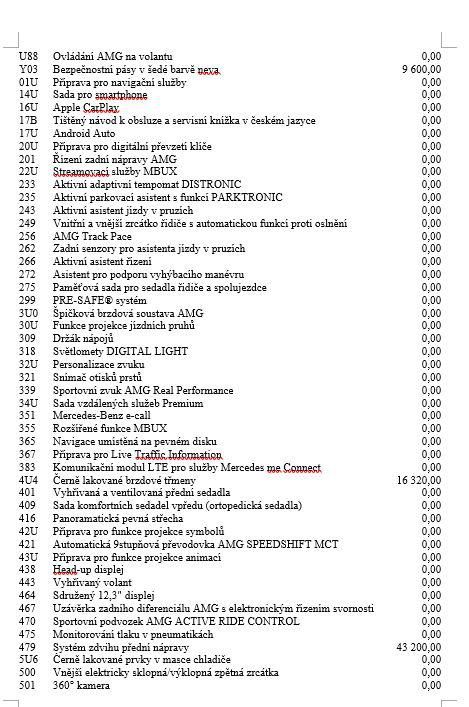 | | | |
|---|---|---|
| U88 | Ovládání AMG na volantu | 0,00 |
| Y03 | Bezpečnostní pásy v šedé barvě neva | 9 600,00 |
| 01U | Příprava pro navigační služby | 0,00 |
| 14U | Sada pro smartphone | 0,00 |
| 16U | Apple CarPlay | 0,00 |
| 17B | Tištěný návod k obsluze a servisní knížka v českém jazyce | 0,00 |
| 17U | Android Auto | 0,00 |
| 20U | Příprava pro digitální převzetí klíče | 0,00 |
| 201 | Řízení zadní nápravy AMG | 0,00 |
| 22U | Streamovací služby MBUX | 0,00 |
| 233 | Aktivní adaptivní tempomat DISTRONIC | 0,00 |
| 235 | Aktivní parkovací asistent s funkcí PARKTRONIC | 0,00 |
| 243 | Aktivní asistent jízdy v pruzích | 0,00 |
| 249 | Vnitřní a vnější zrcátko řidiče s automatickou funkcí proti oslnění | 0,00 |
| 256 | AMG Track Pace | 0,00 |
| 262 | Zadní senzory pro asistenta jízdy v pruzích | 0,00 |
| 266 | Aktivní asistent řízení | 0,00 |
| 272 | Asistent pro podporu vyhýbacího manévru | 0,00 |
| 275 | Paměťová sada pro sedadla řidiče a spolujezdce | 0,00 |
| 299 | PRE-SAFE® systém | 0,00 |
| 3U0 | Špičková brzdová soustava AMG | 0,00 |
| 30U | Funkce projekce jízdních pruhů | 0,00 |
| 309 | Držák nápojů | 0,00 |
| 318 | Světlomety DIGITAL LIGHT | 0,00 |
| 32U | Personalizace zvuku | 0,00 |
| 321 | Snímač otisků prstů | 0,00 |
| 339 | Sportovní zvuk AMG Real Performance | 0,00 |
| 34U | Sada vzdálených služeb Premium | 0,00 |
| 351 | Mercedes-Benz e-call | 0,00 |
| 355 | Rozšířené funkce MBUX | 0,00 |
| 365 | Navigace umístěná na pevném disku | 0,00 |
| 367 | Příprava pro Live Traffic Information | 0,00 |
| 383 | Komunikační modul LTE pro služby Mercedes me Connect | 0,00 |
| 4U4 | Černě lakované brzdové třmeny | 16 320,00 |
| 401 | Vyhřívaná a ventilovaná přední sedadla | 0,00 |
| 409 | Sada komfortních sedadel vpředu (ortopedická sedadla) | 0,00 |
| 416 | Panoramatická pevná střecha | 0,00 |
| 42U | Příprava pro funkce projekce symbolů | 0,00 |
| 421 | Automatická 9stupňová převodovka AMG SPEEDSHIFT MCT | 0,00 |
| 43U | Příprava pro funkce projekce animací | 0,00 |
| 438 | Head-up displej | 0,00 |
| 443 | Vyhřívaný volant | 0,00 |
| 464 | Sdružený 12,3" displej | 0,00 |
| 467 | Uzávěrka zadního diferenciálu AMG s elektronickým řízením svornosti | 0,00 |
| 470 | Sportovní podvozek AMG ACTIVE RIDE CONTROL | 0,00 |
| 475 | Monitorování tlaku v pneumatikách | 0,00 |
| 479 | Systém zdvihu přední nápravy | 43 200,00 |
| 5U6 | Černě lakované prvky v masce chladiče | 0,00 |
| 500 | Vnější elektricky sklopná/výklopná zpětná zrcátka | 0,00 |
| 501 | 360° kamera | 0,00 |